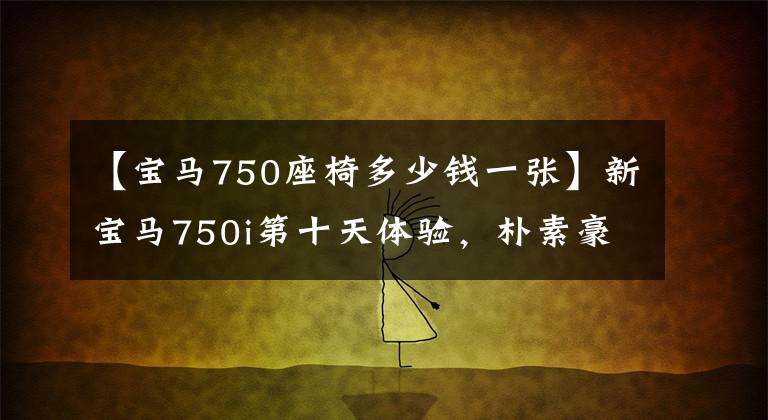 【宝马750座椅多少钱一张】新宝马750i第十天体验，朴素豪